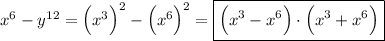 $x^6 - y^{12} = \left(x^3\right)^2 - \left(x^6\right)^2 = \boxed{\left(x^3 - x^6\right) \cdot \left(x^3 + x^6\right)}$